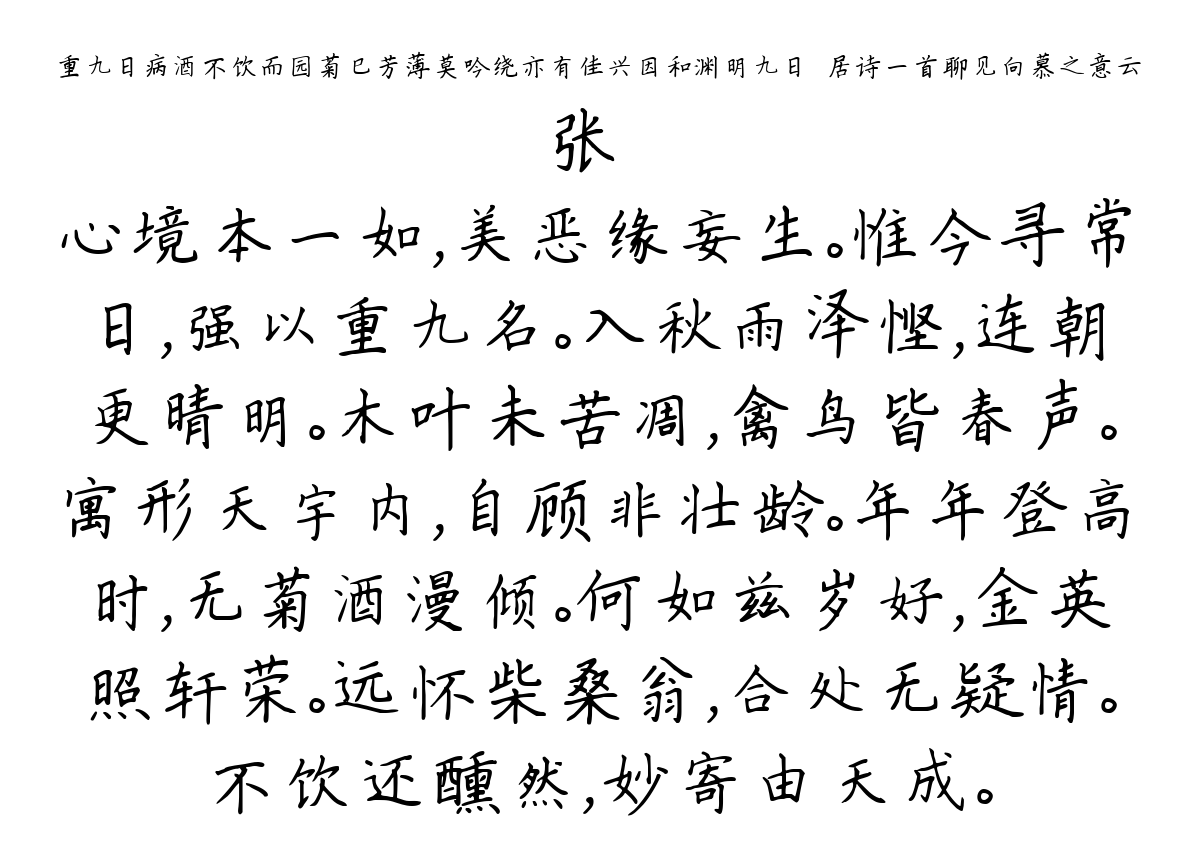 重九日病酒不饮而园菊已芳薄莫吟绕亦有佳兴因和渊明九日 居诗一首聊见向慕之意云

张

心境本一如，美恶缘妄生。惟今寻常日，强以重九名。入秋雨泽悭，连朝更晴明。木叶未苦凋，禽鸟皆春声。寓形天宇内，自顾非壮龄。年年登高时，无菊酒漫倾。何如兹岁好，金英照轩荣。远怀柴桑翁，合处无疑情。不饮还醺然，妙寄由天成。